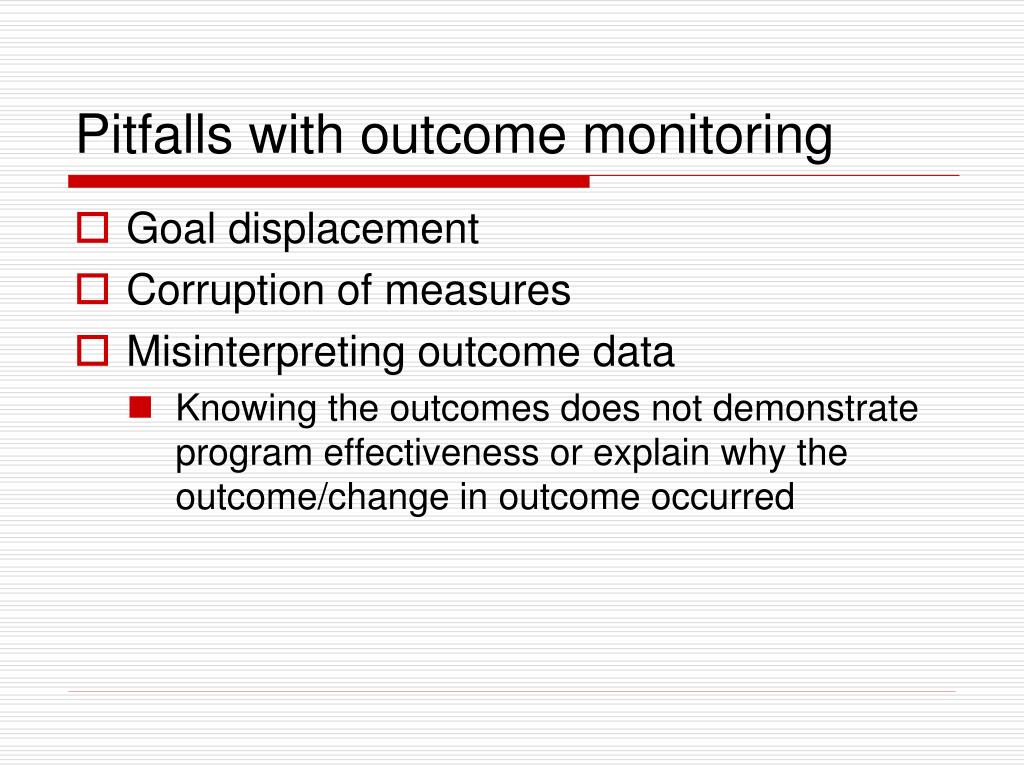 Pitfalls with outcome monitoring

Goal displacement
Corruption of measures
Misinterpreting outcome data
Knowing the outcomes does not demonstrate program effectiveness or explain why the outcome/change in outcome occurred